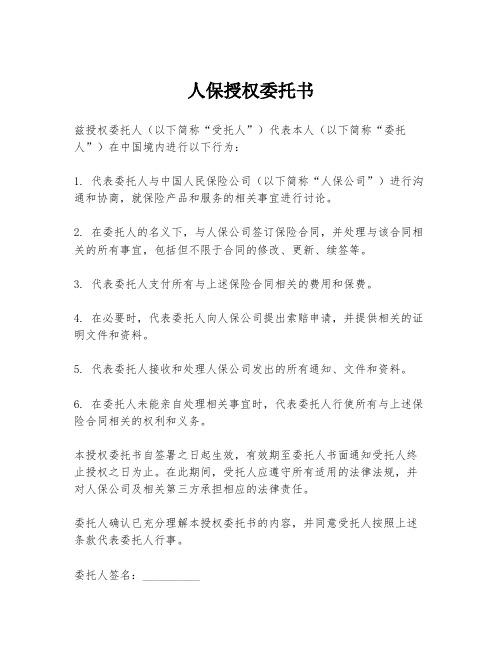 人保授权委托书

兹授权委托人（以下简称“受托人”）代表本人（以下简称“委托人”）在中国境内进行以下行为：

1. 代表委托人与中国人民保险公司（以下简称“人保公司”）进行沟通和协商，就保险产品和服务的相关事宜进行讨论。

2. 在委托人的名义下，与人保公司签订保险合同，并处理与该合同相关的所有事宜，包括但不限于合同的修改、更新、续签等。

3. 代表委托人支付所有与上述保险合同相关的费用和保费。

4. 在必要时，代表委托人向人保公司提出索赔申请，并提供相关的证明文件和资料。

5. 代表委托人接收和处理人保公司发出的所有通知、文件和资料。

6. 在委托人未能亲自处理相关事宜时，代表委托人行使所有与上述保险合同相关的权利和义务。

本授权委托书自签署之日起生效，有效期至委托人书面通知受托人终止授权之日为止。在此期间，受托人应遵守所有适用的法律法规，并对人保公司及相关第三方承担相应的法律责任。

委托人确认已充分理解本授权委托书的内容，并同意受托人按照上述条款代表委托人行事。

委托人签名：__________